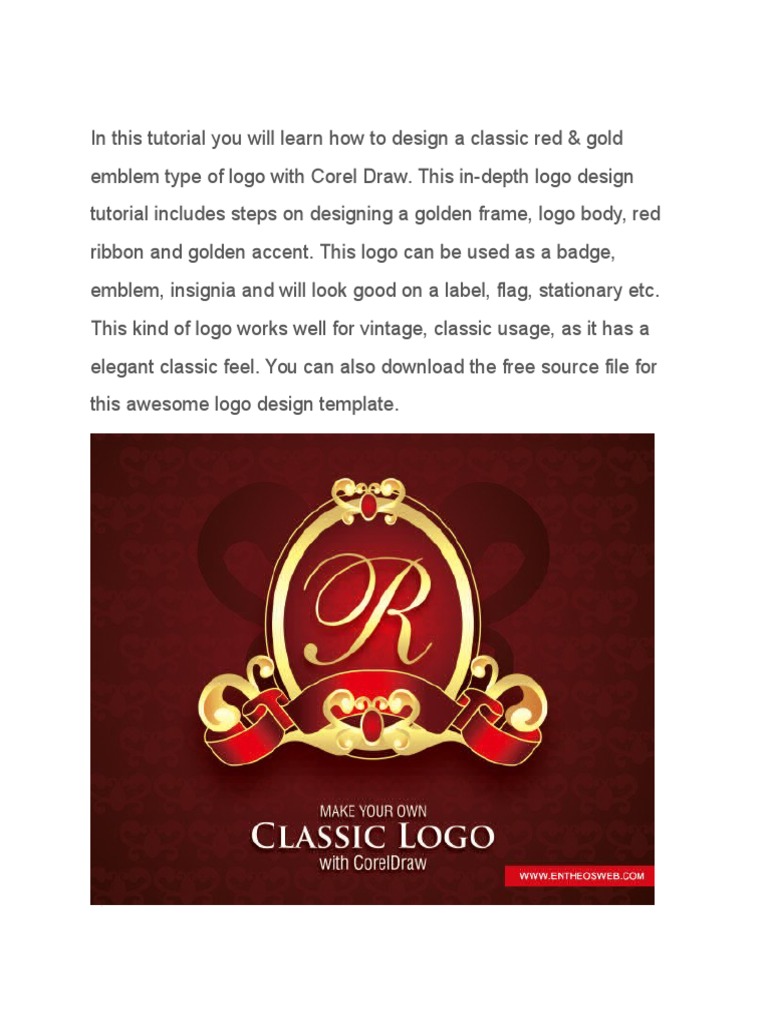 In this tutorial you will learn how to design a classic red & gold emblem type of logo with Corel Draw. This in-depth logo design tutorial includes steps on designing a golden frame, logo body, red ribbon and golden accent. This logo can be used as a badge, emblem, insignia and will look good on a label, flag, stationary etc. This kind of logo works well for vintage, classic usage, as it has a elegant classic feel. You can also download the free source file for this awesome logo design template.

R

MAKE YOUR OWN
CLASSIC LOGO
with CorelDraw

WWW.ENTHEOSWEB.COM